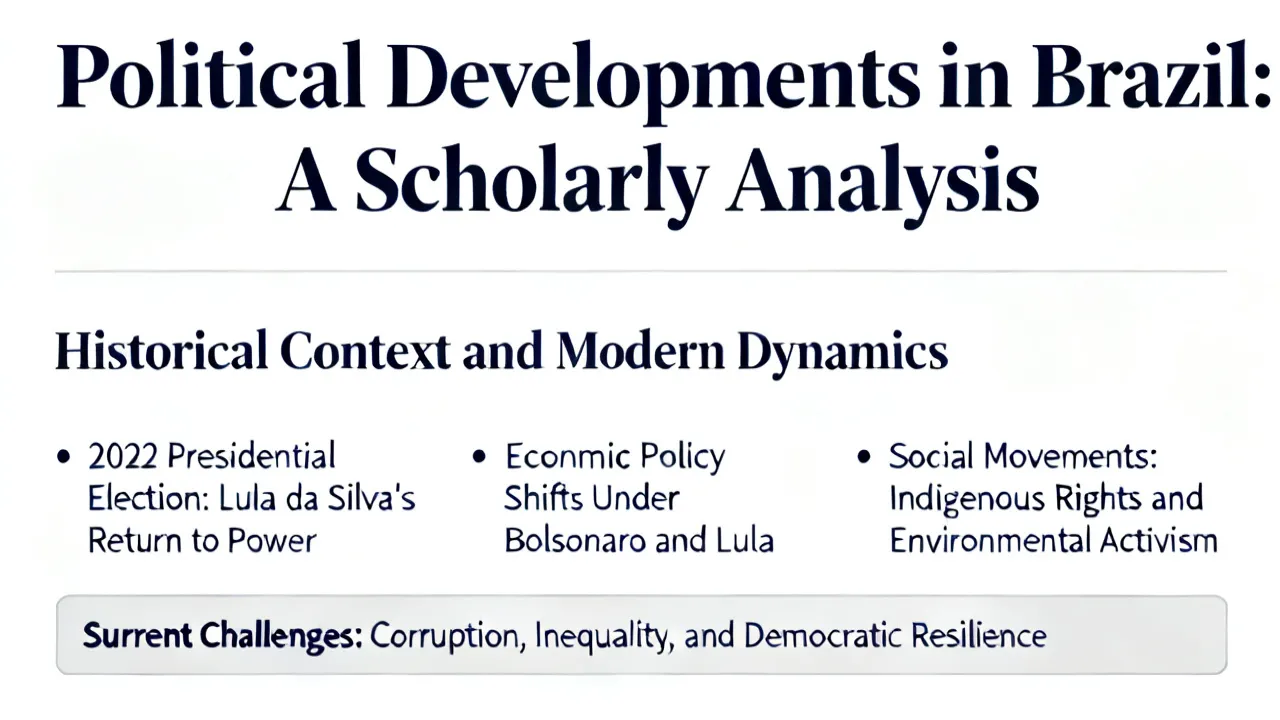 Political Developments in Brazil: A Scholarly Analysis

Historical Context and Modern Dynamics

• 2022 Presidential Election: Lula da Silva's Return to Power

• Econmic Policy Shifts Under Bolsonaro and Lula

• Social Movements: Indigenous Rights and Environmental Activism

Surrent Challenges: Corruption, Inequality, and Democratic Resilience